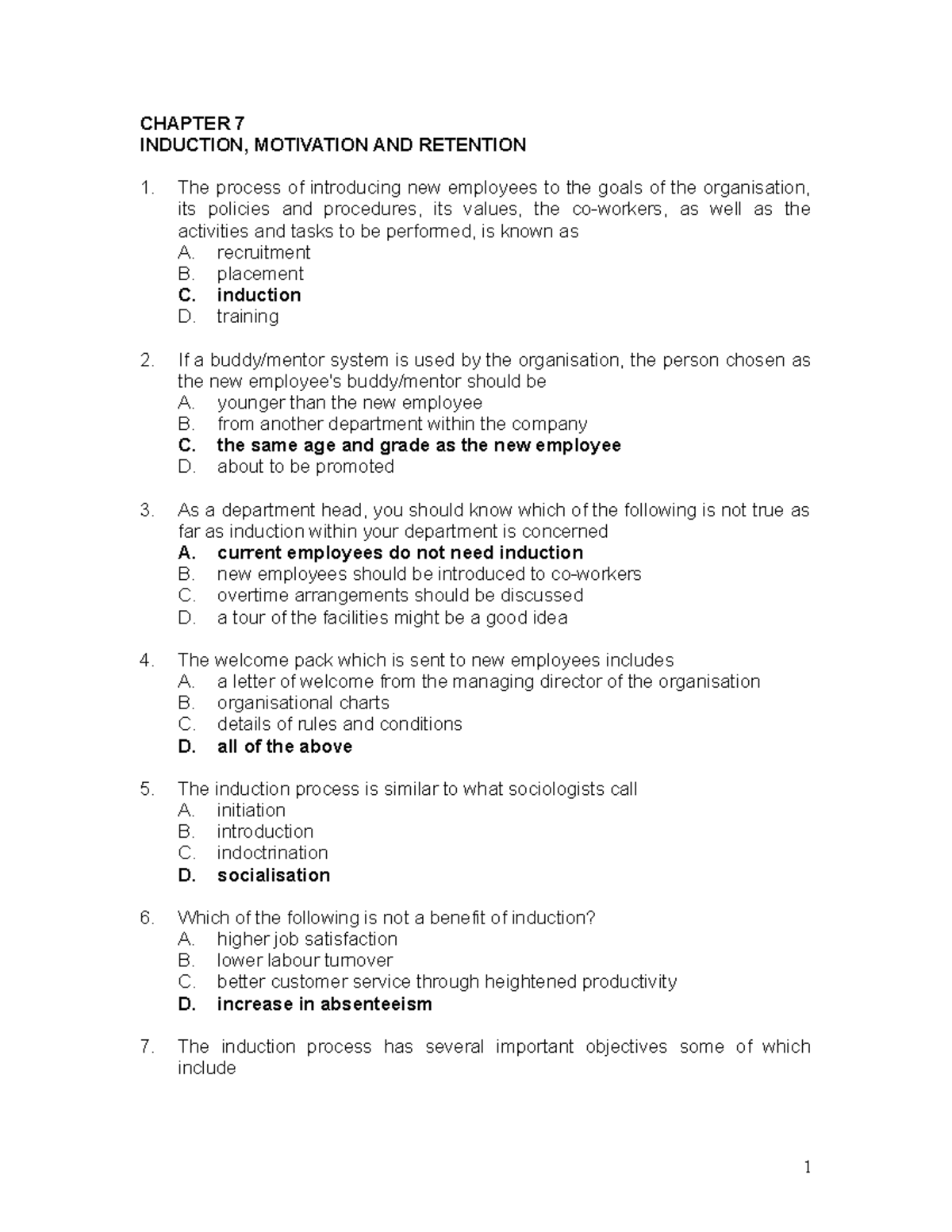 CHAPTER 7
INDUCTION, MOTIVATION AND RETENTION

1. The process of introducing new employees to the goals of the organisation, its policies and procedures, its values, the co-workers, as well as the activities and tasks to be performed, is known as
A. recruitment
B. placement
C. induction
D. training

2. If a buddy/mentor system is used by the organisation, the person chosen as the new employee's buddy/mentor should be
A. younger than the new employee
B. from another department within the company
C. the same age and grade as the new employee
D. about to be promoted

3. As a department head, you should know which of the following is not true as far as induction within your department is concerned
A. current employees do not need induction
B. new employees should be introduced to co-workers
C. overtime arrangements should be discussed
D. a tour of the facilities might be a good idea

4. The welcome pack which is sent to new employees includes
A. a letter of welcome from the managing director of the organisation
B. organisational charts
C. details of rules and conditions
D. all of the above

5. The induction process is similar to what sociologists call
A. initiation
B. introduction
C. indoctrination
D. socialisation

6. Which of the following is not a benefit of induction?
A. higher job satisfaction
B. lower labour turnover
C. better customer service through heightened productivity
D. increase in absenteeism

7. The induction process has several important objectives some of which include

1